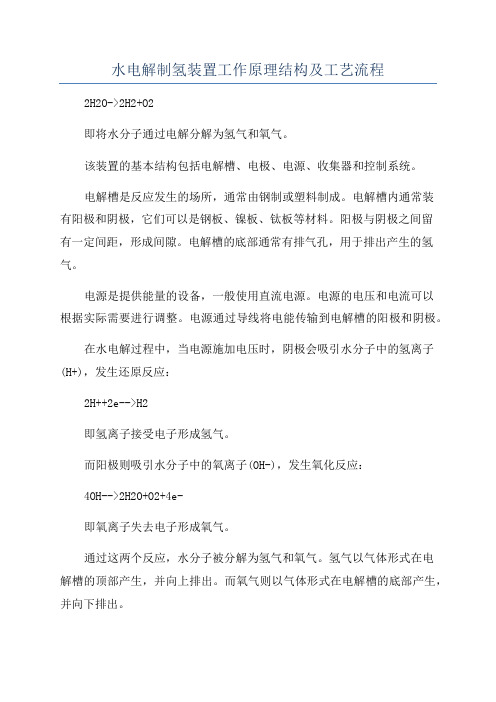 水电解制氢装置工作原理结构及工艺流程

2H2O->2H2+O2

即将水分子通过电解分解为氢气和氧气。

该装置的基本结构包括电解槽、电极、电源、收集器和控制系统。

电解槽是反应发生的场所，通常由钢制或塑料制成。电解槽内通常装有阳极和阴极，它们可以是钢板、镍板、钛板等材料。阳极与阴极之间留有一定间距，形成间隙。电解槽的底部通常有排气孔，用于排出产生的氢气。

电源是提供能量的设备，一般使用直流电源。电源的电压和电流可以根据实际需要进行调整。电源通过导线将电能传输到电解槽的阳极和阴极。

在水电解过程中，当电源施加电压时，阴极会吸引水分子中的氢离子(H+)，发生还原反应：

2H++2e-->H2

即氢离子接受电子形成氢气。

而阳极则吸引水分子中的氧离子(OH-)，发生氧化反应：

4OH-->2H2O+O2+4e-

即氧离子失去电子形成氧气。

通过这两个反应，水分子被分解为氢气和氧气。氢气以气体形式在电解槽的顶部产生，并向上排出。而氧气则以气体形式在电解槽的底部产生，并向下排出。